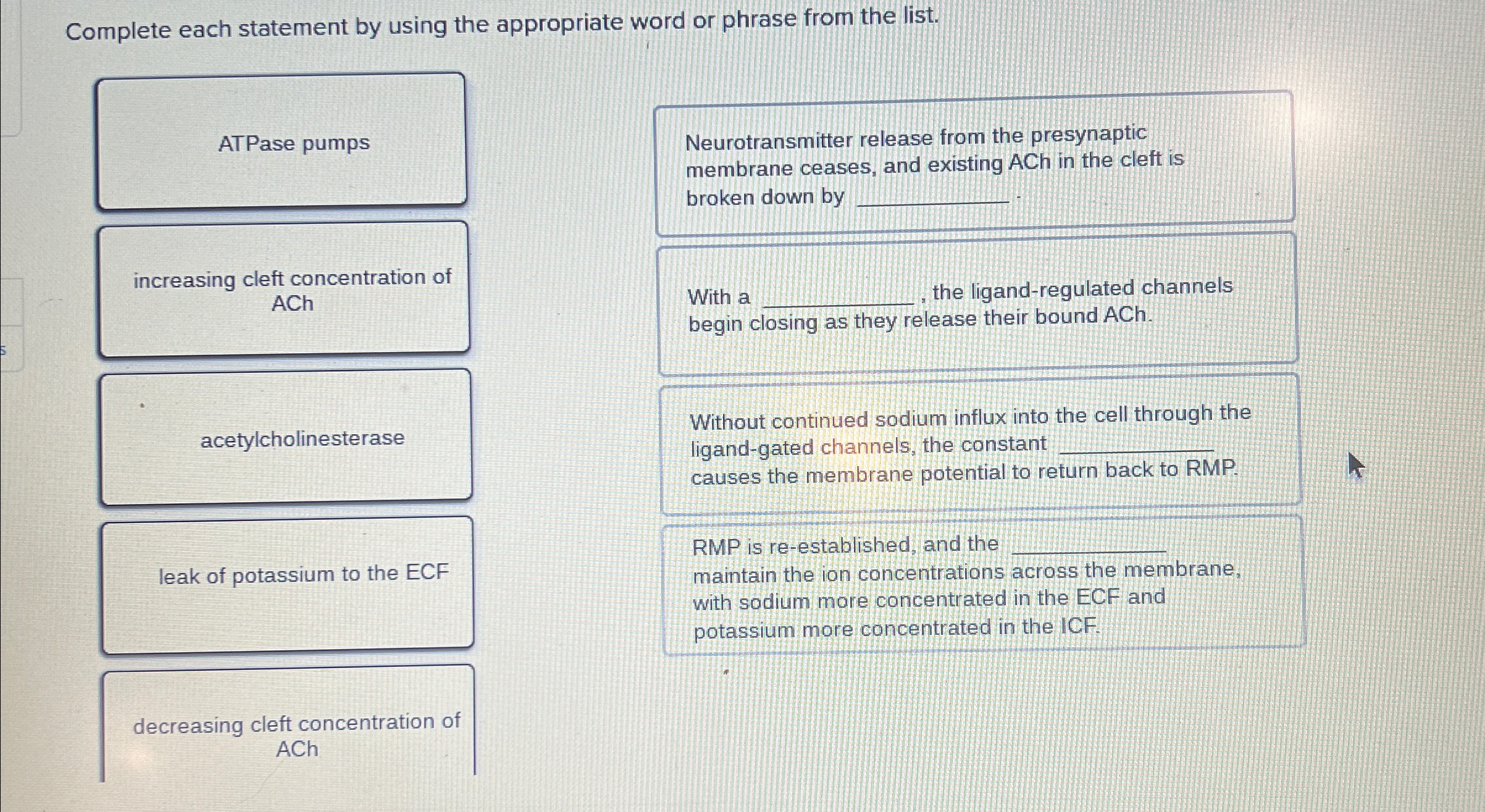 Complete each statement by using the appropriate word or phrase from the list.

ATPase pumps

increasing cleft concentration of ACh

acetylcholinesterase

leak of potassium to the ECF

decreasing cleft concentration of ACh

Neurotransmitter release from the presynaptic membrane ceases, and existing ACh in the cleft is broken down by ____________.

With a ____________, the ligand-regulated channels begin closing as they release their bound ACh.

Without continued sodium influx into the cell through the ligand-gated channels, the constant ____________ causes the membrane potential to return back to RMP.

RMP is re-established, and the ____________ maintain the ion concentrations across the membrane, with sodium more concentrated in the ECF and potassium more concentrated in the ICF.